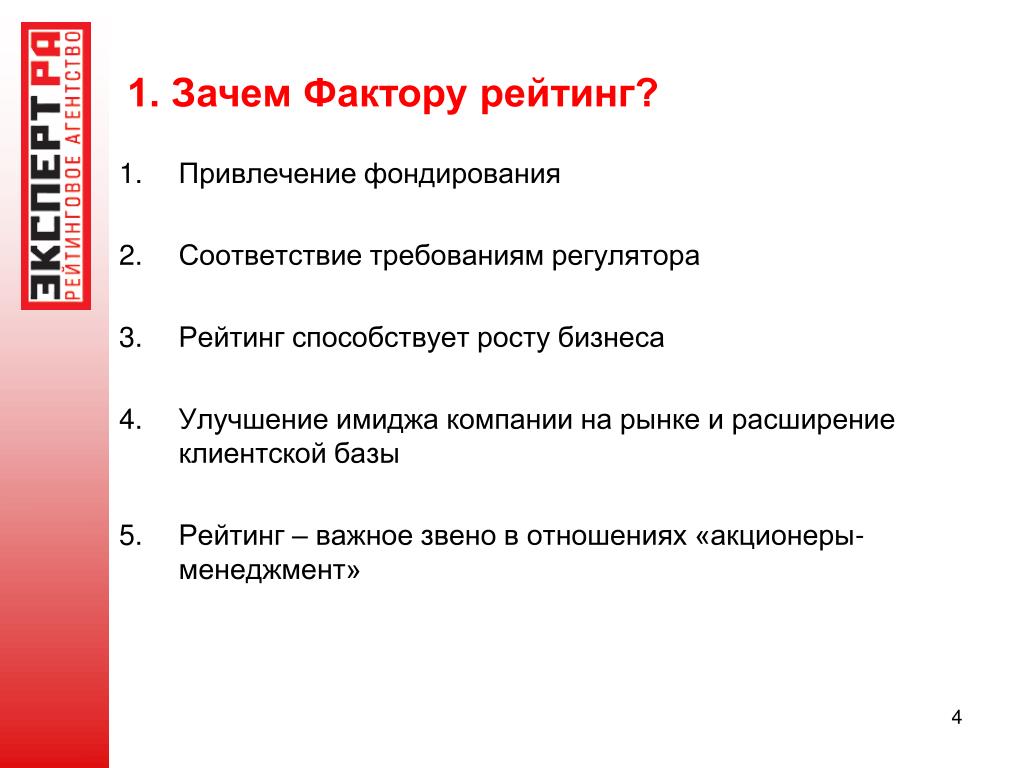 ЭКСПЕРТ РА
РЕЙТИНГОВОЕ АГЕНТСТВО

1. Зачем Фактору рейтинг?

1. Привлечение фондирования

2. Соответствие требованиям регулятора

3. Рейтинг способствует росту бизнеса

4. Улучшение имиджа компании на рынке и расширение клиентской базы

5. Рейтинг – важное звено в отношениях «акционеры-менеджмент»

4